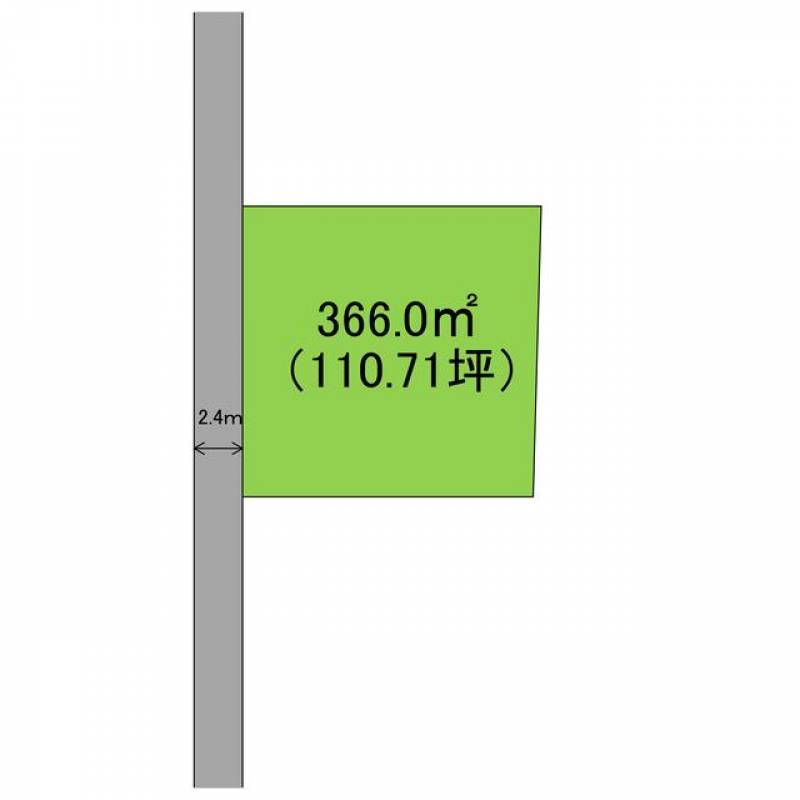 366.0㎡
（110.71坪）

2.4m